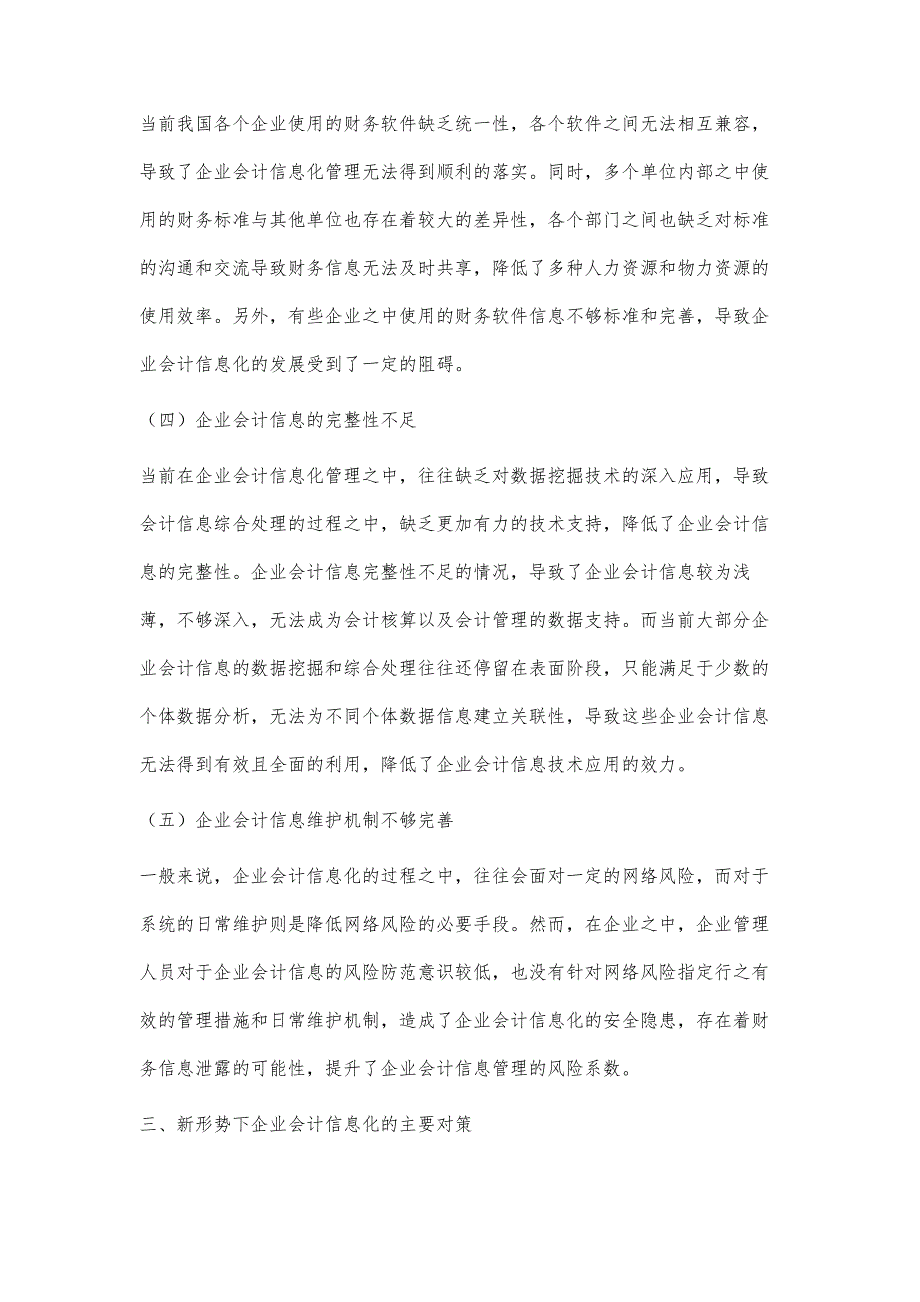 当前我国各个企业使用的财务软件缺乏统一性，各个软件之间无法相互兼容，导致了企业会计信息化管理无法得到顺利的落实。同时，多个单位内部之中使用的财务标准与其他单位也存在着较大的差异性，各个部门之间也缺乏对标准的沟通和交流导致财务信息无法及时共享，降低了多种人力资源和物力资源的使用效率。另外，有些企业之中使用的财务软件信息不够标准和完善，导致企业会计信息化的发展受到了一定的阻碍。

（四）企业会计信息的完整性不足

当前在企业会计信息化管理之中，往往缺乏对数据挖掘技术的深入应用，导致会计信息综合处理的过程之中，缺乏更加有力的技术支持，降低了企业会计信息的完整性。企业会计信息完整性不足的情况，导致了企业会计信息较为浅薄，不够深入，无法成为会计核算以及会计管理的数据支持。而当前大部分企业会计信息的数据挖掘和综合处理往往还停留在表面阶段，只能满足于少数的个体数据分析，无法为不同个体数据信息建立关联性，导致这些企业会计信息无法得到有效且全面的利用，降低了企业会计信息技术应用的效力。

（五）企业会计信息维护机制不够完善

一般来说，企业会计信息化的过程之中，往往会面对一定的网络风险，而对于系统的日常维护则是降低网络风险的必要手段。然而，在企业之中，企业管理人员对于企业会计信息的风险防范意识较低，也没有针对网络风险指定行之有效的管理措施和日常维护机制，造成了企业会计信息化的安全隐患，存在着财务信息泄露的可能性，提升了企业会计信息管理的风险系数。

三、新形势下企业会计信息化的主要对策